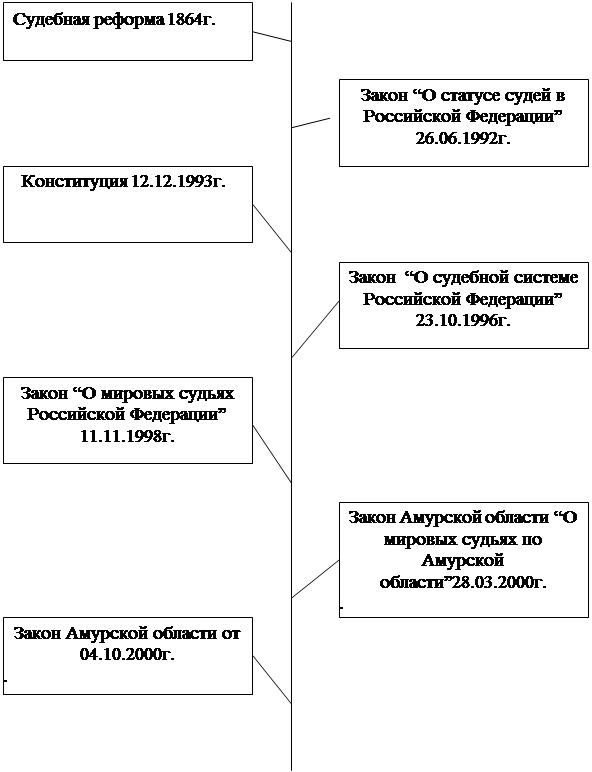 Судебная реформа 1864г.

Закон “О статусе судей в Российской Федерации” 26.06.1992г.

Конституция 12.12.1993г.

Закон “О судебной системе Российской Федерации” 23.10.1996г.

Закон “О мировых судьях Российской Федерации” 11.11.1998г.

Закон Амурской области “О мировых судьях по Амурской области”28.03.2000г.

Закон Амурской области от 04.10.2000г.